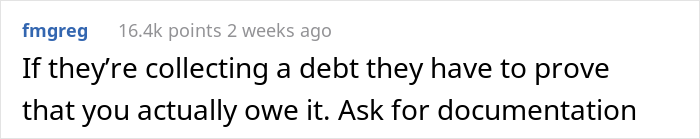 fmgreg 16.4k points 2 weeks ago

If they’re collecting a debt they have to prove that you actually owe it. Ask for documentation